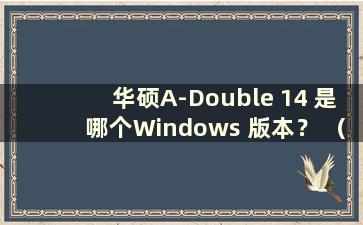 华硕A-Double 14 是哪个Windows 版本？ （